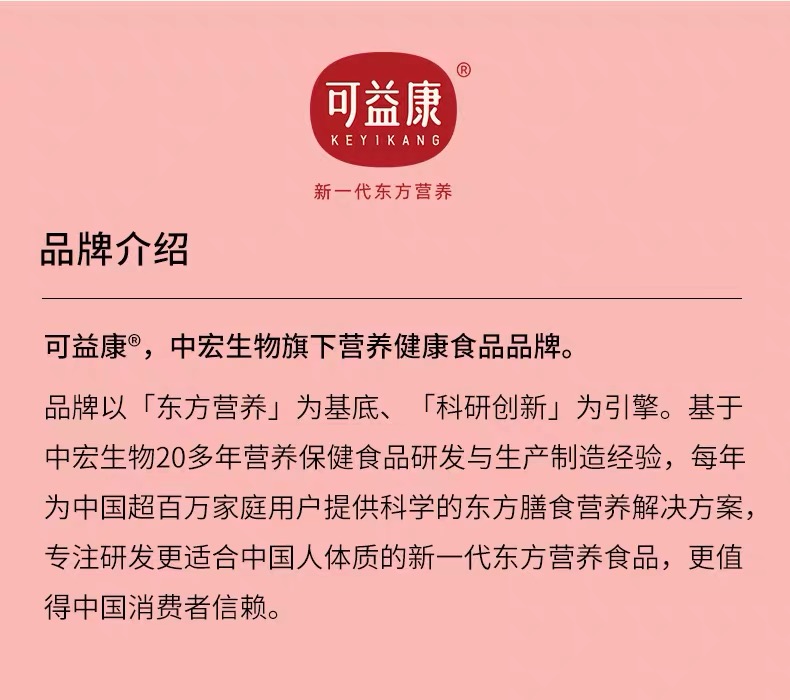 可益康®
KEYIKANG
新一代东方营养

品牌介绍

可益康®，中宏生物旗下营养健康食品品牌。

品牌以「东方营养」为基底、「科研创新」为引擎。基于中宏生物20多年营养保健食品研发与生产制造经验，每年为中国超百万家庭用户提供科学的东方膳食营养解决方案，专注研发更适合中国人体质的新一代东方营养食品，更值得中国消费者信赖。